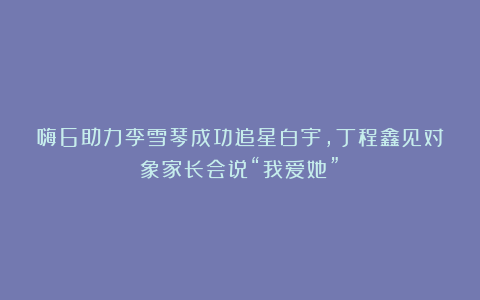 嗨6助力李雪琴成功追星白宇，丁程鑫见对象家长会说“我爱她”